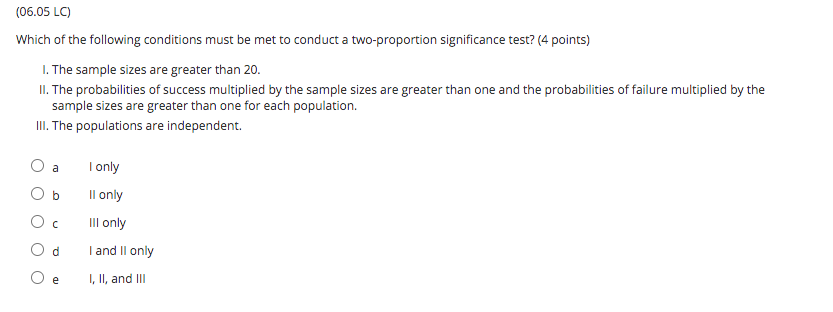 (06.05 LC)

Which of the following conditions must be met to conduct a two-proportion significance test? (4 points)

I. The sample sizes are greater than 20.
II. The probabilities of success multiplied by the sample sizes are greater than one and the probabilities of failure multiplied by the sample sizes are greater than one for each population.
III. The populations are independent.

a I only
b II only
c III only
d I and II only
e I, II, and III